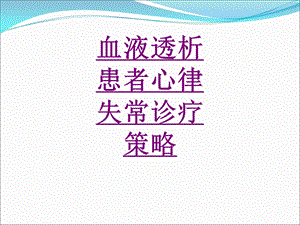 血液透析患者心律失常诊疗策略